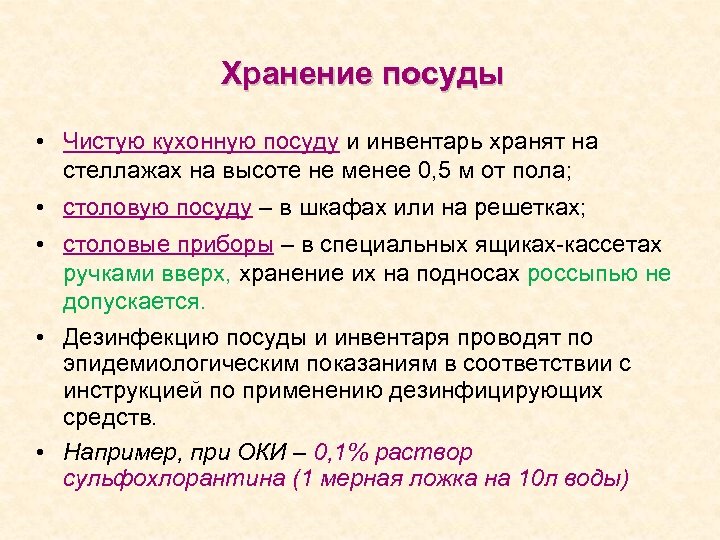 Хранение посуды

• Чистую кухонную посуду и инвентарь хранят на стеллажах на высоте не менее 0,5 м от пола;

• столовую посуду – в шкафах или на решетках;

• столовые приборы – в специальных ящиках-кассетах ручками вверх, хранение их на подносах россыпью не допускается.

• Дезинфекцию посуды и инвентаря проводят по эпидемиологическим показаниям в соответствии с инструкцией по применению дезинфицирующих средств.

• Например, при ОКИ – 0,1% раствор сульфохлорантина (1 мерная ложка на 10л воды)